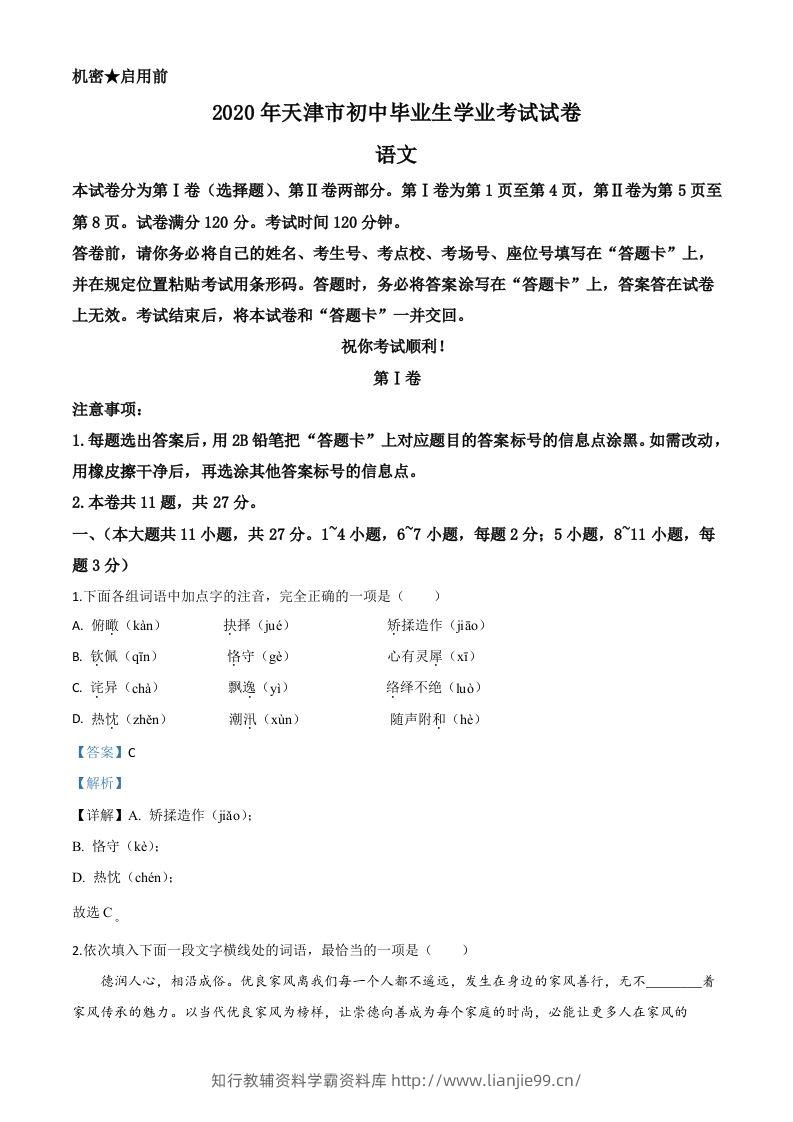 机密★启用前

2020年天津市初中毕业生学业考试试卷

语文

本试卷分为第Ⅰ卷（选择题）、第Ⅱ卷两部分。第Ⅰ卷为第1页至第4页，第Ⅱ卷为第5页至第8页。试卷满分120分。考试时间120分钟。

答卷前，请你务必将自己的姓名、考生号、考点校、考场号、座位号填写在“答题卡”上，并在规定位置粘贴考试用条形码。答题时，务必将答案涂写在“答题卡”上，答案答在试卷上无效。考试结束后，将本试卷和“答题卡”一并交回。

祝你考试顺利！

第Ⅰ卷

注意事项：

1.每题选出答案后，用2B铅笔把“答题卡”上对应题目的答案标号的信息点涂黑。如需改动，用橡皮擦干净后，再选涂其他答案标号的信息点。

2.本卷共11题，共27分。

一、（本大题共11小题，共27分。1~4小题，6~7小题，每题2分；5小题，8~11小题，每题3分）

1.下面各组词语中加点字的注音，完全正确的一项是（ ）

A. 俯瞰（kàn） 抉择（jué） 矫揉造作（jiāo）

B. 钦佩（qīn） 恪守（gè） 心有灵犀（xī）

C. 诧异（chà） 飘逸（yì） 络绎不绝（luò）

D. 热忱（zhěn） 潮汛（xùn） 随声附和（hè）

【答案】C

【解析】

【详解】A. 矫揉造作（jiǎo）；

B. 恪守（kè）；

D. 热忱（chén）；

故选C。

2.依次填入下面一段文字横线处的词语，最恰当的一项是（ ）

德润人心，相沿成俗。优良家风离我们每一个人都不遥远，发生在身边的家风善行，无不____着家风传承的魅力。以当代优良家风为榜样，让崇德向善成为每个家庭的时尚，必能让更多人在家风的

知行教辅资料学霸资料库 http://www.lianjie99.cn/